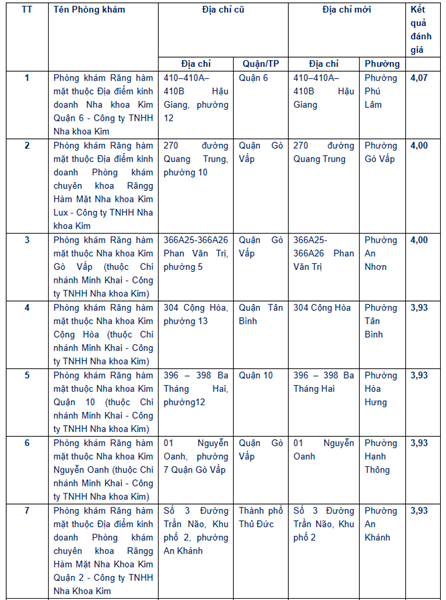 | TT | Tên Phòng khám | Địa chỉ cũ | | Địa chỉ mới | | Kết quả đánh giá |
|---|---|---|---|---|---|---|
| | | Địa chỉ | Quận/TP | Địa chỉ | Phường | |
| 1 | Phòng khám Răng hàm mặt thuộc Địa điểm kinh doanh Nha khoa Kim Quận 6 - Công ty TNHH Nha khoa Kim | 410–410A–410B Hậu Giang, phường 12 | Quận 6 | 410–410A–410B Hậu Giang | Phường Phú Lâm | 4,07 |
| 2 | Phòng khám Răng hàm mặt thuộc Địa điểm kinh doanh Phòng khám chuyên khoa Răngg Hàm Mặt Nha khoa Kim Lux - Công ty TNHH Nha khoa Kim | 270 đường Quang Trung, phường 10 | Quận Gò Vấp | 270 đường Quang Trung | Phường Gò Vấp | 4,00 |
| 3 | Phòng khám Răng hàm mặt thuộc Nha khoa Kim Gò Vấp (thuộc Chi nhánh Minh Khai - Công ty TNHH Nha khoa Kim) | 366A25-366A26 Phan Văn Trị, phường 5 | Quận Gò Vấp | 366A25-366A26 Phan Văn Trị | Phường An Nhơn | 4,00 |
| 4 | Phòng khám Răng hàm mặt thuộc Nha khoa Kim Cộng Hòa (thuộc Chi nhánh Minh Khai - Công ty TNHH Nha khoa Kim) | 304 Cộng Hòa, phường 13 | Quận Tân Bình | 304 Cộng Hòa | Phường Tân Bình | 3,93 |
| 5 | Phòng khám Răng hàm mặt thuộc Nha khoa Kim Quận 10 (thuộc Chi nhánh Minh Khai - Công ty TNHH Nha khoa Kim) | 396 – 398 Ba Tháng Hai, phường12 | Quận 10 | 396 – 398 Ba Tháng Hai | Phường Hòa Hưng | 3,93 |
| 6 | Phòng khám Răng hàm mặt thuộc Nha khoa Kim Nguyễn Oanh (thuộc Chi nhánh Minh Khai - Công ty TNHH Nha khoa Kim) | 01 Nguyễn Oanh, phường 7 Quận Gò Vấp | Quận Gò Vấp | 01 Nguyễn Oanh | Phường Hạnh Thông | 3,93 |
| 7 | Phòng khám Răng hàm mặt thuộc Địa điểm kinh doanh Phòng khám chuyên khoa Răngg Hàm Mặt Nha Khoa Kim Quận 2 - Công ty TNHH Nha Khoa Kim | Số 3 Đường Trần Não, Khu phố 2, phường An Khánh | Thành phố Thủ Đức | Số 3 Đường Trần Não, Khu phố 2 | Phường An Khánh | 3,93 |